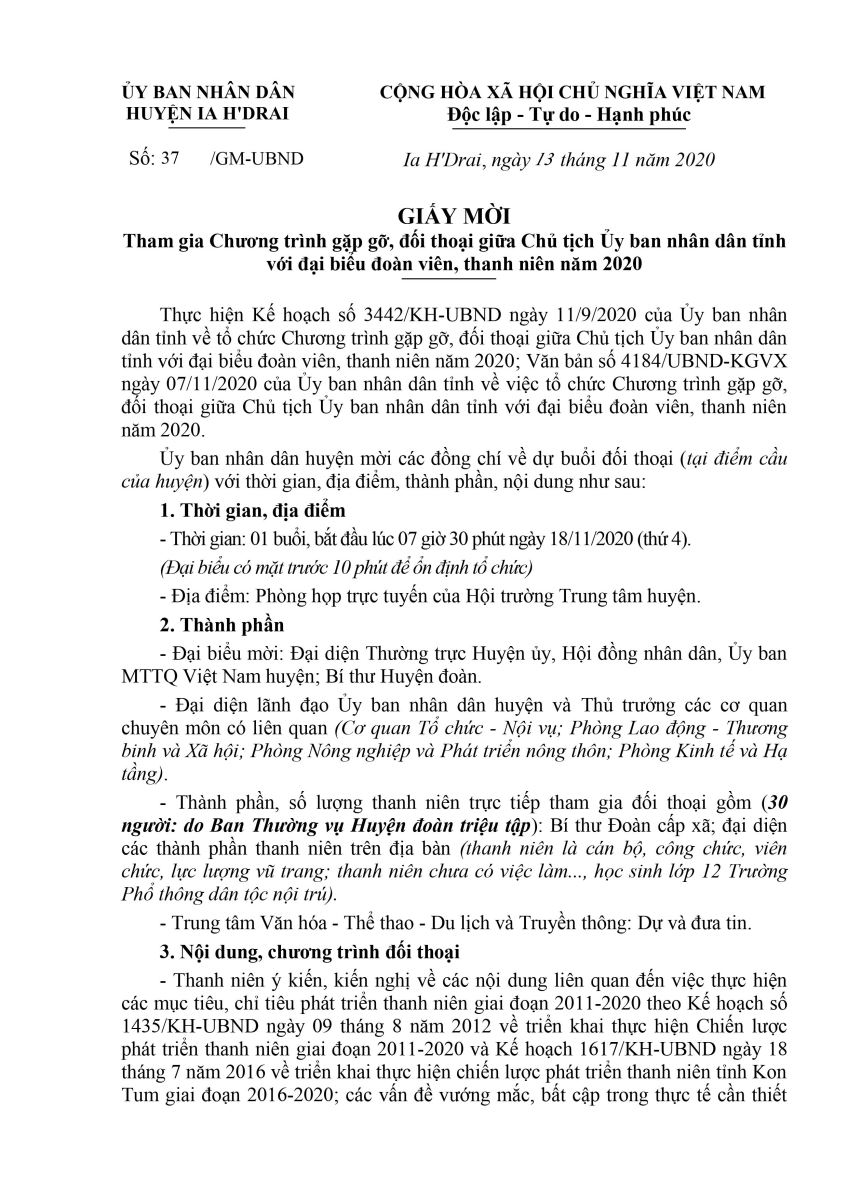 ỦY BAN NHÂN DÂN
HUYỆN IA H'DRAI

CỘNG HÒA XÃ HỘI CHỦ NGHĨA VIỆT NAM
Độc lập - Tự do - Hạnh phúc

Số: 37 /GM-UBND

Ia H'Drai, ngày 13 tháng 11 năm 2020

GIẤY MỜI
Tham gia Chương trình gặp gỡ, đối thoại giữa Chủ tịch Ủy ban nhân dân tỉnh với đại biểu đoàn viên, thanh niên năm 2020

Thực hiện Kế hoạch số 3442/KH-UBND ngày 11/9/2020 của Ủy ban nhân dân tỉnh về tổ chức Chương trình gặp gỡ, đối thoại giữa Chủ tịch Ủy ban nhân dân tỉnh với đại biểu đoàn viên, thanh niên năm 2020; Văn bản số 4184/UBND-KGVX ngày 07/11/2020 của Ủy ban nhân dân tỉnh về việc tổ chức Chương trình gặp gỡ, đối thoại giữa Chủ tịch Ủy ban nhân dân tỉnh với đại biểu đoàn viên, thanh niên năm 2020.

Ủy ban nhân dân huyện mời các đồng chí về dự buổi đối thoại (tại điểm cầu của huyện) với thời gian, địa điểm, thành phần, nội dung như sau:

1. Thời gian, địa điểm

- Thời gian: 01 buổi, bắt đầu lúc 07 giờ 30 phút ngày 18/11/2020 (thứ 4).

(Đại biểu có mặt trước 10 phút để ổn định tổ chức)

- Địa điểm: Phòng họp trực tuyến của Hội trường Trung tâm huyện.

2. Thành phần

- Đại biểu mời: Đại diện Thường trực Huyện ủy, Hội đồng nhân dân, Ủy ban MTTQ Việt Nam huyện; Bí thư Huyện đoàn.

- Đại diện lãnh đạo Ủy ban nhân dân huyện và Thủ trưởng các cơ quan chuyên môn có liên quan (Cơ quan Tổ chức - Nội vụ; Phòng Lao động - Thương binh và Xã hội; Phòng Nông nghiệp và Phát triển nông thôn; Phòng Kinh tế và Hạ tầng).

- Thành phần, số lượng thanh niên trực tiếp tham gia đối thoại gồm (30 người: do Ban Thường vụ Huyện đoàn triệu tập): Bí thư Đoàn cấp xã; đại diện các thành phần thanh niên trên địa bàn (thanh niên là cán bộ, công chức, viên chức, lực lượng vũ trang; thanh niên chưa có việc làm..., học sinh lớp 12 Trường Phổ thông dân tộc nội trú).

- Trung tâm Văn hóa - Thể thao - Du lịch và Truyền thông: Dự và đưa tin.

3. Nội dung, chương trình đối thoại

- Thanh niên ý kiến, kiến nghị về các nội dung liên quan đến việc thực hiện các mục tiêu, chỉ tiêu phát triển thanh niên giai đoạn 2011-2020 theo Kế hoạch số 1435/KH-UBND ngày 09 tháng 8 năm 2012 về triển khai thực hiện Chiến lược phát triển thanh niên giai đoạn 2011-2020 và Kế hoạch 1617/KH-UBND ngày 18 tháng 7 năm 2016 về triển khai thực hiện chiến lược phát triển thanh niên tỉnh Kon Tum giai đoạn 2016-2020; các vấn đề vướng mắc, bất cập trong thực tế cần thiết